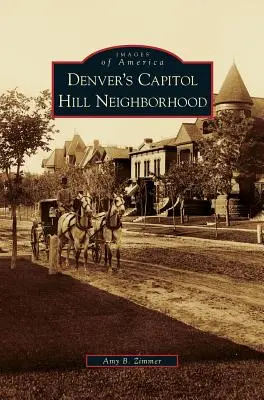 IMAGES
of America
DENVER'S CAPITOL
HILL NEIGHBORHOOD

Amy B. Zimmer